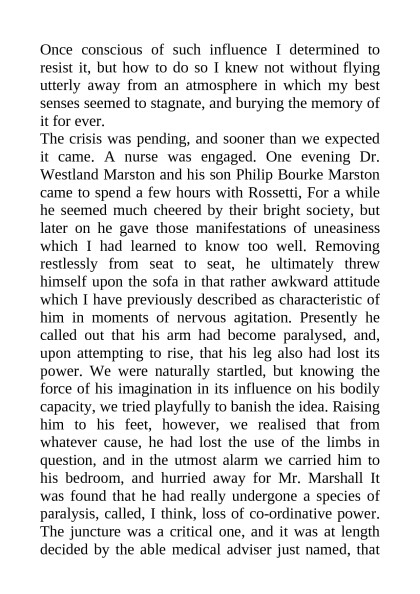 Once conscious of such influence I determined to resist it, but how to do so I knew not without flying utterly away from an atmosphere in which my best senses seemed to stagnate, and burying the memory of it for ever.

The crisis was pending, and sooner than we expected it came. A nurse was engaged. One evening Dr. Westland Marston and his son Philip Bourke Marston came to spend a few hours with Rossetti, For a while he seemed much cheered by their bright society, but later on he gave those manifestations of uneasiness which I had learned to know too well. Removing restlessly from seat to seat, he ultimately threw himself upon the sofa in that rather awkward attitude which I have previously described as characteristic of him in moments of nervous agitation. Presently he called out that his arm had become paralysed, and, upon attempting to rise, that his leg also had lost its power. We were naturally startled, but knowing the force of his imagination in its influence on his bodily capacity, we tried playfully to banish the idea. Raising him to his feet, however, we realised that from whatever cause, he had lost the use of the limbs in question, and in the utmost alarm we carried him to his bedroom, and hurried away for Mr. Marshall It was found that he had really undergone a species of paralysis, called, I think, loss of co-ordinative power. The juncture was a critical one, and it was at length decided by the able medical adviser just named, that